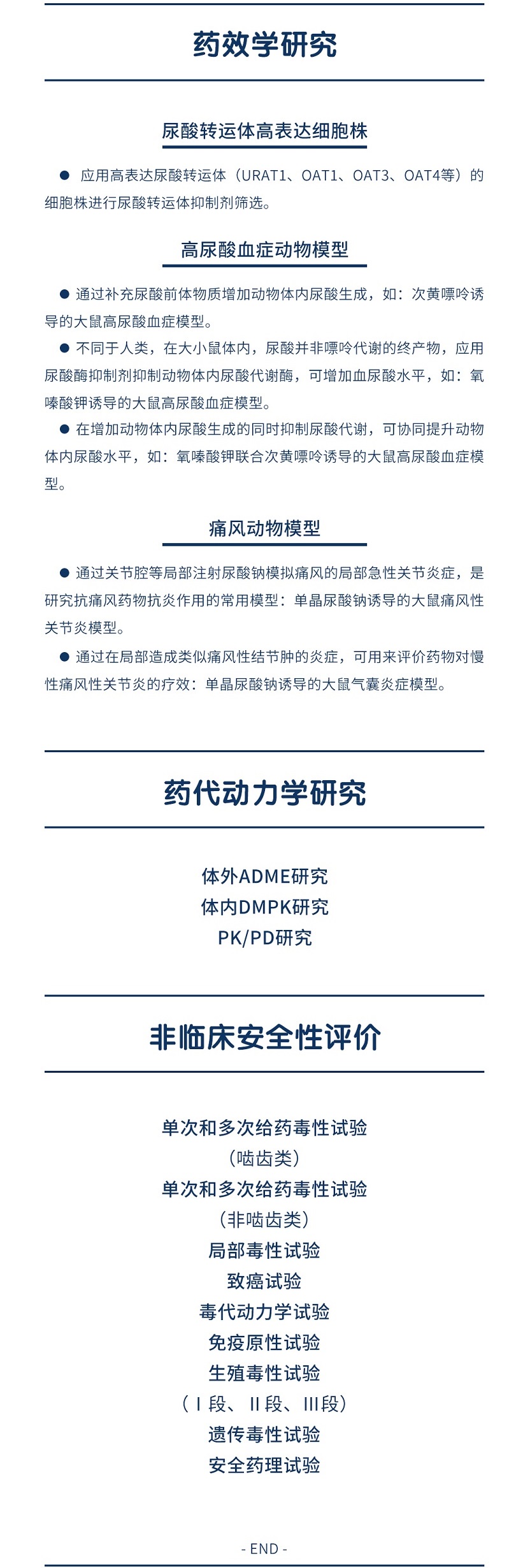 药效学研究

尿酸转运体高表达细胞株

● 应用高表达尿酸转运体（URAT1、OAT1、OAT3、OAT4等）的细胞株进行尿酸转运体抑制剂筛选。

高尿酸血症动物模型

● 通过补充尿酸前体物质增加动物体内尿酸生成，如：次黄嘌呤诱导的大鼠高尿酸血症模型。

● 不同于人类，在大小鼠体内，尿酸并非嘌呤代谢的终产物，应用尿酸酶抑制剂抑制动物体内尿酸代谢酶，可增加血尿酸水平，如：氧嗪酸钾诱导的大鼠高尿酸血症模型。

● 在增加动物体内尿酸生成的同时抑制尿酸代谢，可协同提升动物体内尿酸水平，如：氧嗪酸钾联合次黄嘌呤诱导的大鼠高尿酸血症模型。

痛风动物模型

● 通过关节腔等局部注射尿酸钠模拟痛风的局部急性关节炎症，是研究抗痛风药物抗炎作用的常用模型：单晶尿酸钠诱导的大鼠痛风性关节炎模型。

● 通过在局部造成类似痛风性结节肿的炎症，可用来评价药物对慢性痛风性关节炎的疗效：单晶尿酸钠诱导的大鼠气囊炎症模型。

药代动力学研究

体外ADME研究
体内DMPK研究
PK/PD研究

非临床安全性评价

单次和多次给药毒性试验
（啮齿类）
单次和多次给药毒性试验
（非啮齿类）
局部毒性试验
致癌试验
毒代动力学试验
免疫原性试验
生殖毒性试验
（Ⅰ段、Ⅱ段、Ⅲ段）
遗传毒性试验
安全药理试验

- END -